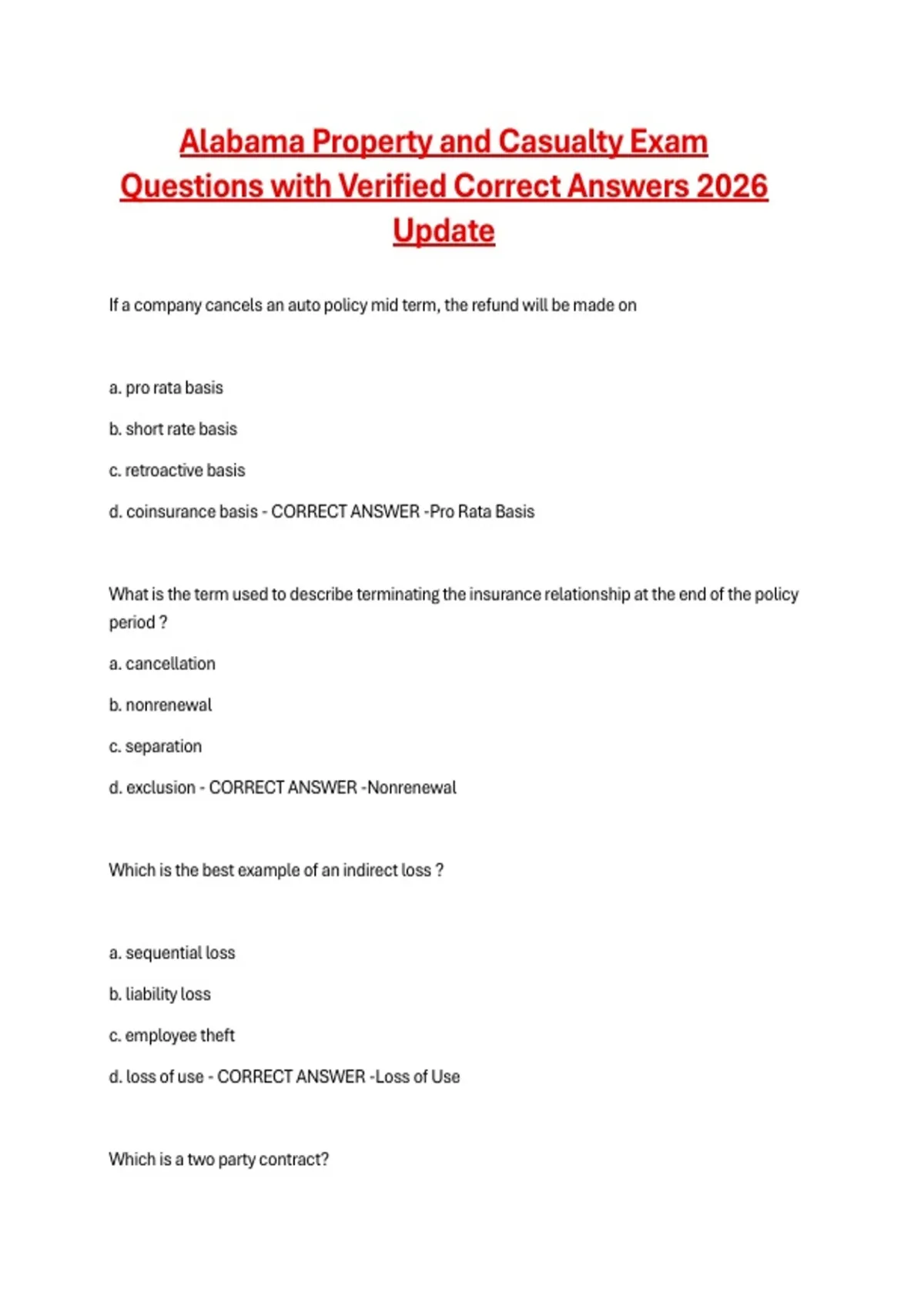 Alabama Property and Casualty Exam Questions with Verified Correct Answers 2026 Update

If a company cancels an auto policy mid term, the refund will be made on

a. pro rata basis

b. short rate basis

c. retroactive basis

d. coinsurance basis - CORRECT ANSWER -Pro Rata Basis

What is the term used to describe terminating the insurance relationship at the end of the policy period ?

a. cancellation

b. nonrenewal

c. separation

d. exclusion - CORRECT ANSWER -Nonrenewal

Which is the best example of an indirect loss ?

a. sequential loss

b. liability loss

c. employee theft

d. loss of use - CORRECT ANSWER -Loss of Use

Which is a two party contract?